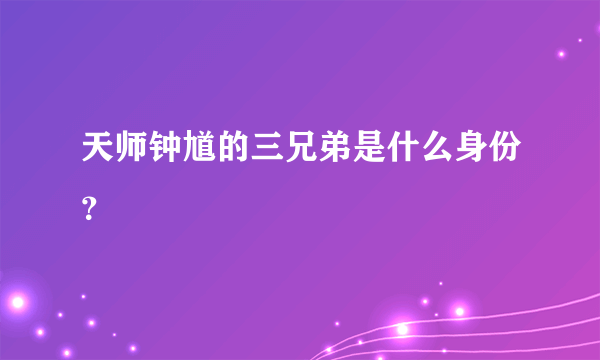 天师钟馗的三兄弟是什么身份？